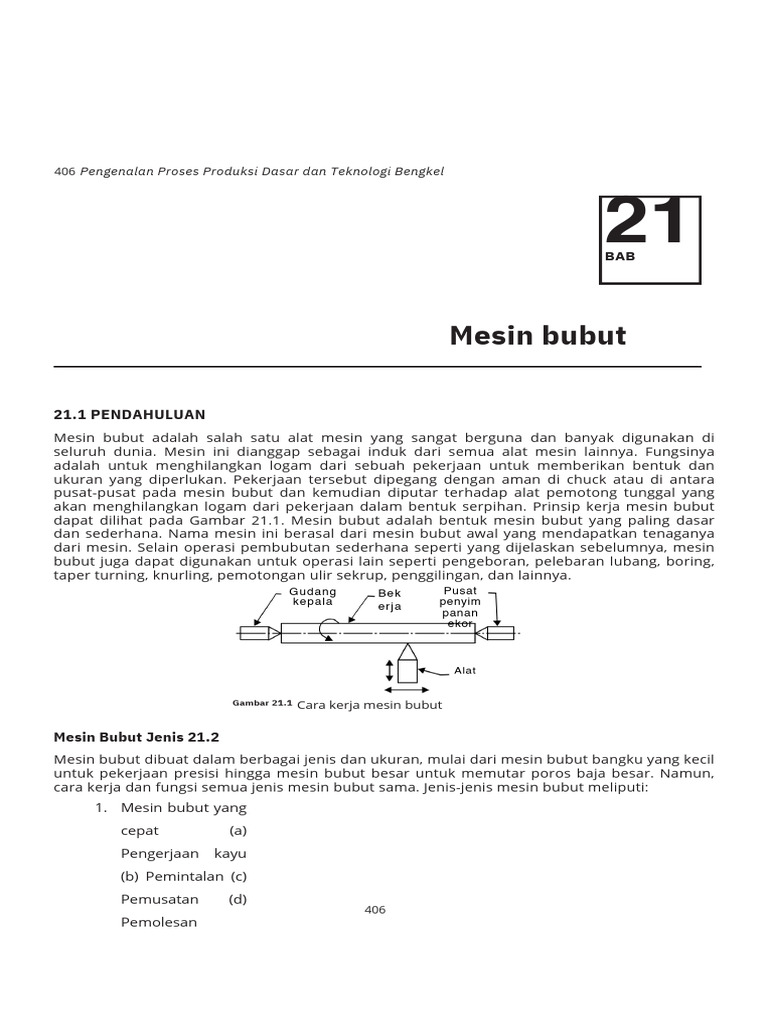 406 Pengenalan Proses Produksi Dasar dan Teknologi Bengkel

21
BAB

Mesin bubut

21.1 PENDAHULUAN

Mesin bubut adalah salah satu alat mesin yang sangat berguna dan banyak digunakan di seluruh dunia. Mesin ini dianggap sebagai induk dari semua alat mesin lainnya. Fungsinya adalah untuk menghilangkan logam dari sebuah pekerjaan untuk memberikan bentuk dan ukuran yang diperlukan. Pekerjaan tersebut dipegang dengan aman di chuck atau di antara pusat-pusat pada mesin bubut dan kemudian diputar terhadap alat pemotong tunggal yang akan menghilangkan logam dari pekerjaan dalam bentuk serpihan. Prinsip kerja mesin bubut dapat dilihat pada Gambar 21.1. Mesin bubut adalah bentuk mesin bubut yang paling dasar dan sederhana. Nama mesin ini berasal dari mesin bubut awal yang mendapatkan tenaganya dari mesin. Selain operasi pembubutan sederhana seperti yang dijelaskan sebelumnya, mesin bubut juga dapat digunakan untuk operasi lain seperti pengeboran, pelebaran lubang, boring, taper turning, knurling, pemotongan ulir sekrup, penggilingan, dan lainnya.

Gudang kepala
Bek erja
Pusat penyim panan ekor
Alat

Gambar 21.1 Cara kerja mesin bubut

Mesin Bubut Jenis 21.2

Mesin bubut dibuat dalam berbagai jenis dan ukuran, mulai dari mesin bubut bangku yang kecil untuk pekerjaan presisi hingga mesin bubut besar untuk memutar poros baja besar. Namun, cara kerja dan fungsi semua jenis mesin bubut sama. Jenis-jenis mesin bubut meliputi:

1. Mesin bubut yang cepat (a) Pengerjaan kayu (b) Pemintalan (c) Pemusatan (d) Pemolesan

406